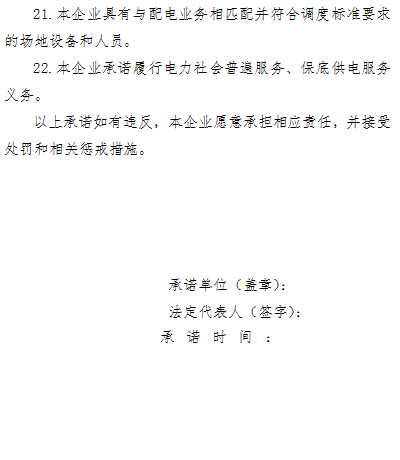 21.本企业具有与配电业务相匹配并符合调度标准要求的场地设备和人员。

22.本企业承诺履行电力社会普遍服务、保底供电服务义务。

以上承诺如有违反，本企业愿意承担相应责任，并接受处罚和相关惩戒措施。

承诺单位（盖章）：

法定代表人（签字）：

承诺时间：